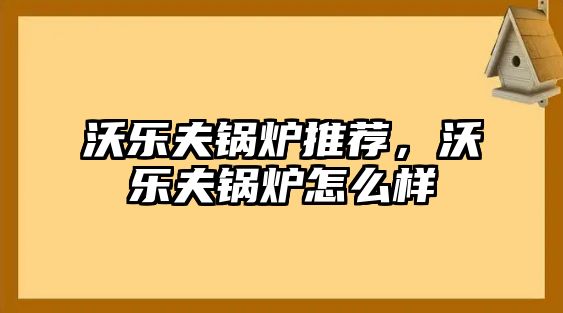 沃乐夫锅炉推荐，沃乐夫锅炉怎么样